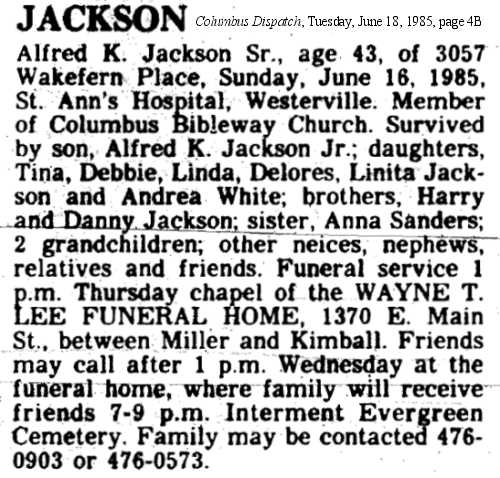 JACKSON Columbus Dispatch, Tuesday, June 18, 1985, page 4B

Alfred K. Jackson Sr., age 43, of 3057 Wakefern Place, Sunday, June 16, 1985, St. Ann's Hospital, Westerville. Member of Columbus Bibleway Church. Survived by son, Alfred K. Jackson Jr.; daughters, Tina, Debbie, Linda, Delores, Linita Jackson and Andrea White; brothers, Harry and Danny Jackson; sister, Anna Sanders; 2 grandchildren; other neices, nephews, relatives and friends. Funeral service 1 p.m. Thursday chapel of the WAYNE T. LEE FUNERAL HOME, 1370 E. Main St., between Miller and Kimball. Friends may call after 1 p.m. Wednesday at the funeral home, where family will receive friends 7-9 p.m. Interment Evergreen Cemetery. Family may be contacted 476-0903 or 476-0573.